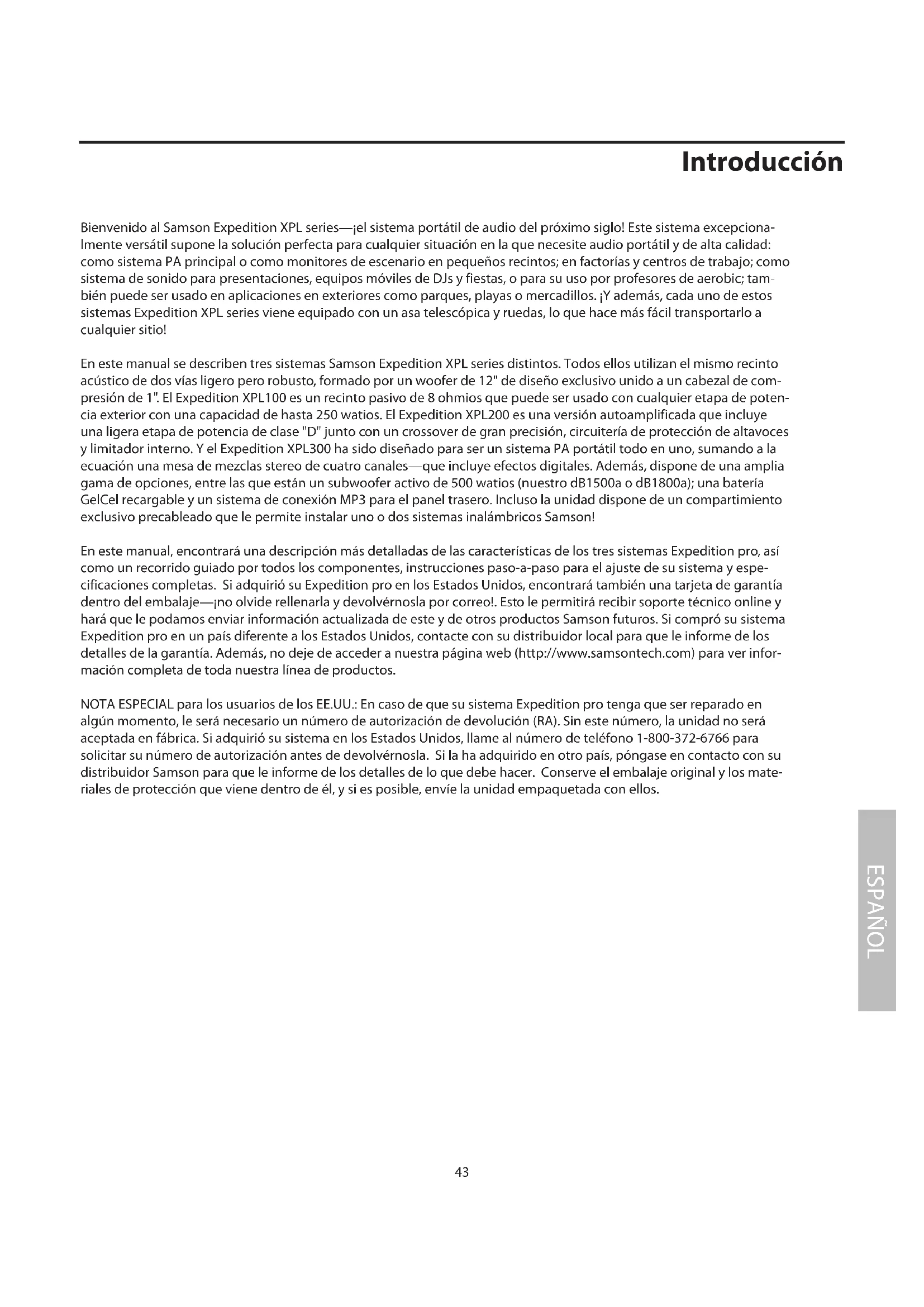 Introducción

Bienvenido al Samson Expedition XPL series—¡el sistema portátil de audio del próximo siglo! Este sistema excepcionalmente versátil supone la solución perfecta para cualquier situación en la que necesite audio portátil y de alta calidad: como sistema PA principal o como monitores de escenario en pequeños recintos; en factorías y centros de trabajo; como sistema de sonido para presentaciones, equipos móviles de DJs y fiestas, o para su uso por profesores de aerobic; también puede ser usado en aplicaciones en exteriores como parques, playas o mercadillos. ¡Y además, cada uno de estos sistemas Expedition XPL series viene equipado con un asa telescópica y ruedas, lo que hace más fácil transportarlo a cualquier sitio!

En este manual se describen tres sistemas Samson Expedition XPL series distintos. Todos ellos utilizan el mismo recinto acústico de dos vías ligero pero robusto, formado por un woofer de 12" de diseño exclusivo unido a un cabezal de compresión de 1". El Expedition XPL100 es un recinto pasivo de 8 ohmios que puede ser usado con cualquier etapa de potencia exterior con una capacidad de hasta 250 watios. El Expedition XPL200 es una versión autoamplificada que incluye una ligera etapa de potencia de clase "D" junto con un crossover de gran precisión, circuitería de protección de altavoces y limitador interno. Y el Expedition XPL300 ha sido diseñado para ser un sistema PA portátil todo en uno, sumando a la ecuación una mesa de mezclas stereo de cuatro canales—que incluye efectos digitales. Además, dispone de una amplia gama de opciones, entre las que están un subwoofer activo de 500 watios (nuestro dB1500a o dB1800a); una batería GelCel recargable y un sistema de conexión MP3 para el panel trasero. Incluso la unidad dispone de un compartimiento exclusivo precableado que le permite instalar uno o dos sistemas inalámbricos Samson!

En este manual, encontrará una descripción más detalladas de las características de los tres sistemas Expedition pro, así como un recorrido guiado por todos los componentes, instrucciones paso-a-paso para el ajuste de su sistema y especificaciones completas. Si adquirió su Expedition pro en los Estados Unidos, encontrará también una tarjeta de garantía dentro del embalaje—¡no olvide rellenarla y devolvérnosla por correo!. Esto le permitirá recibir soporte técnico online y hará que le podamos enviar información actualizada de este y de otros productos Samson futuros. Si compró su sistema Expedition pro en un país diferente a los Estados Unidos, contacte con su distribuidor local para que le informe de los detalles de la garantía. Además, no deje de acceder a nuestra página web (http://www.samsontech.com) para ver información completa de toda nuestra línea de productos.

NOTA ESPECIAL para los usuarios de los EE.UU.: En caso de que su sistema Expedition pro tenga que ser reparado en algún momento, le será necesario un número de autorización de devolución (RA). Sin este número, la unidad no será aceptada en fábrica. Si adquirió su sistema en los Estados Unidos, llame al número de teléfono 1-800-372-6766 para solicitar su número de autorización antes de devolvérnosla. Si la ha adquirido en otro país, póngase en contacto con su distribuidor Samson para que le informe de los detalles de lo que debe hacer. Conserve el embalaje original y los materiales de protección que viene dentro de él, y si es posible, envíe la unidad empaquetada con ellos.

ESPAÑOL

43